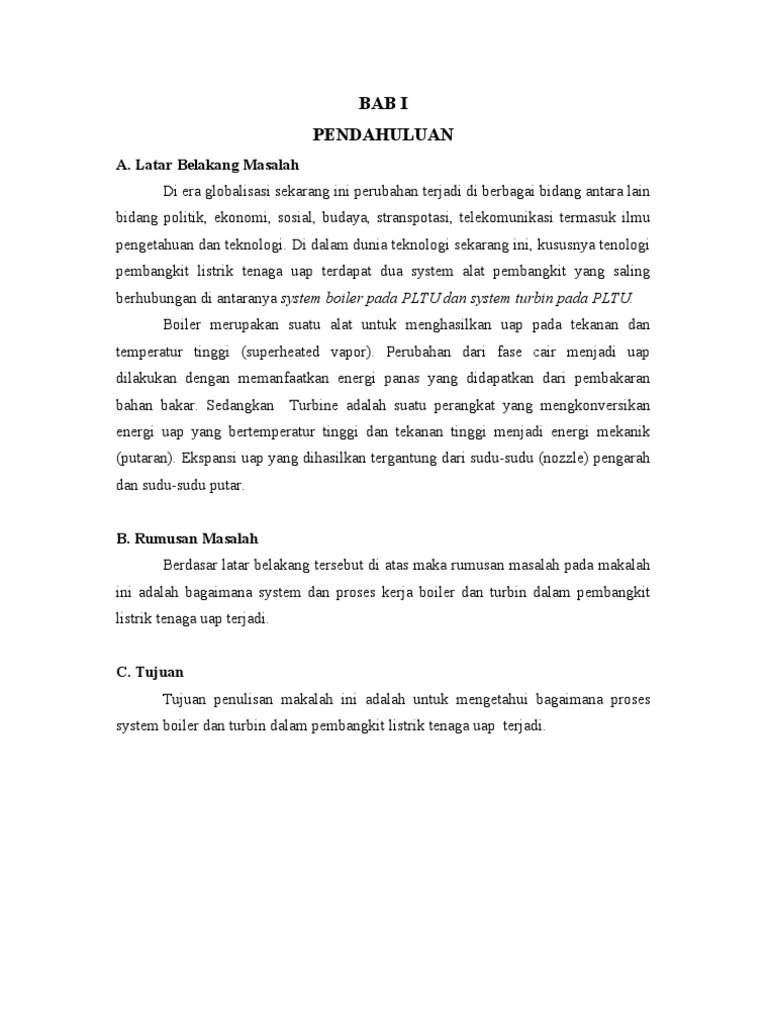 BAB I
PENDAHULUAN

A. Latar Belakang Masalah

Di era globalisasi sekarang ini perubahan terjadi di berbagai bidang antara lain bidang politik, ekonomi, sosial, budaya, stranspotasi, telekomunikasi termasuk ilmu pengetahuan dan teknologi. Di dalam dunia teknologi sekarang ini, kususnya tenologi pembangkit listrik tenaga uap terdapat dua system alat pembangkit yang saling berhubungan di antaranya system boiler pada PLTU dan system turbin pada PLTU.

Boiler merupakan suatu alat untuk menghasilkan uap pada tekanan dan temperatur tinggi (superheated vapor). Perubahan dari fase cair menjadi uap dilakukan dengan memanfaatkan energi panas yang didapatkan dari pembakaran bahan bakar. Sedangkan Turbine adalah suatu perangkat yang mengkonversikan energi uap yang bertemperatur tinggi dan tekanan tinggi menjadi energi mekanik (putaran). Ekspansi uap yang dihasilkan tergantung dari sudu-sudu (nozzle) pengarah dan sudu-sudu putar.

B. Rumusan Masalah

Berdasar latar belakang tersebut di atas maka rumusan masalah pada makalah ini adalah bagaimana system dan proses kerja boiler dan turbin dalam pembangkit listrik tenaga uap terjadi.

C. Tujuan

Tujuan penulisan makalah ini adalah untuk mengetahui bagaimana proses system boiler dan turbin dalam pembangkit listrik tenaga uap terjadi.